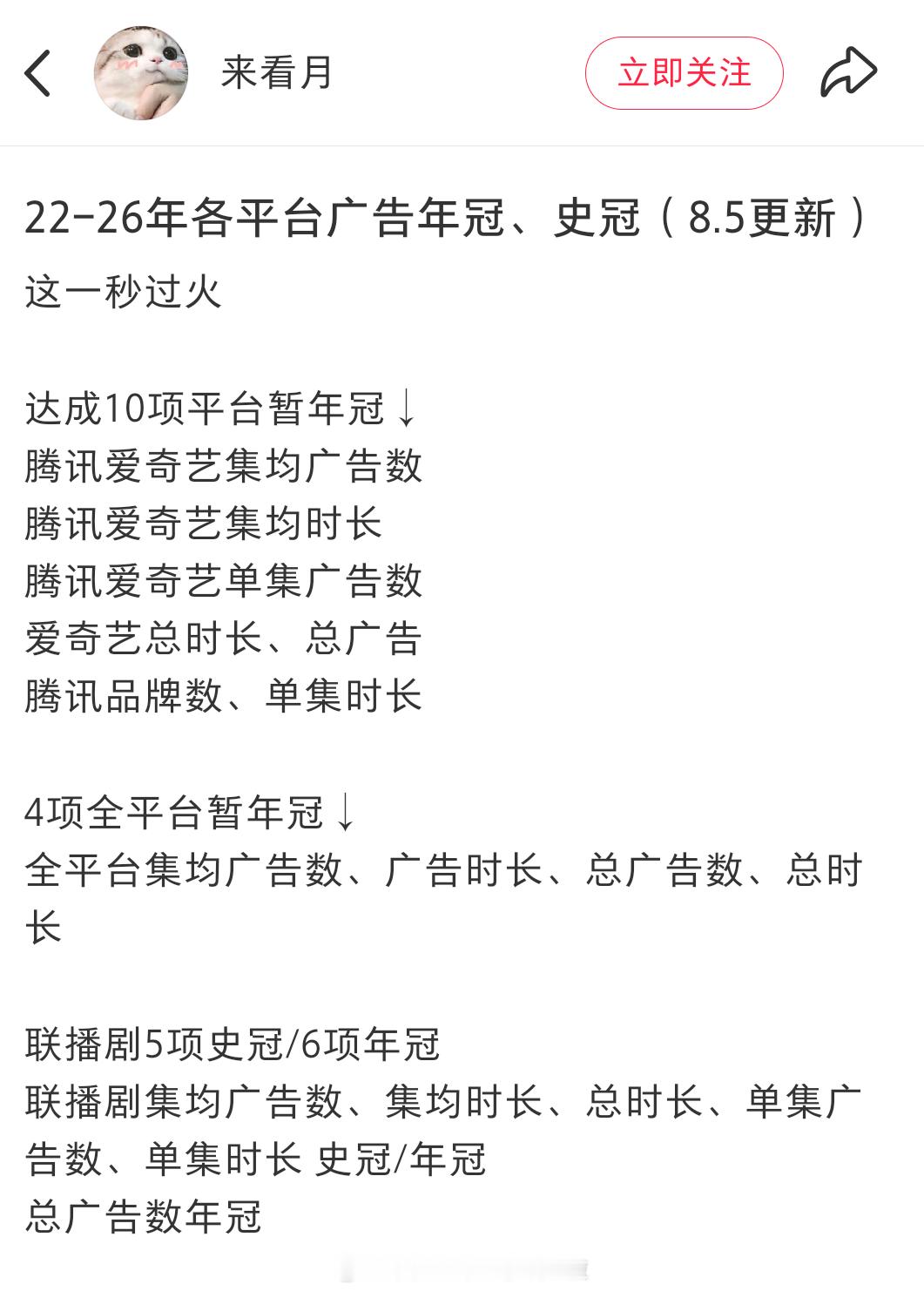 来看月

立即关注

22-26年各平台广告年冠、史冠（8.5更新）

这一秒过火

达成10项平台暂年冠↓
腾讯爱奇艺集均广告数
腾讯爱奇艺集均时长
腾讯爱奇艺单集广告数
爱奇艺总时长、总广告
腾讯品牌数、单集时长

4项全平台暂年冠↓
全平台集均广告数、广告时长、总广告数、总时长

联播剧5项史冠/6项年冠
联播剧集均广告数、集均时长、总时长、单集广告数、单集时长 史冠/年冠
总广告数年冠